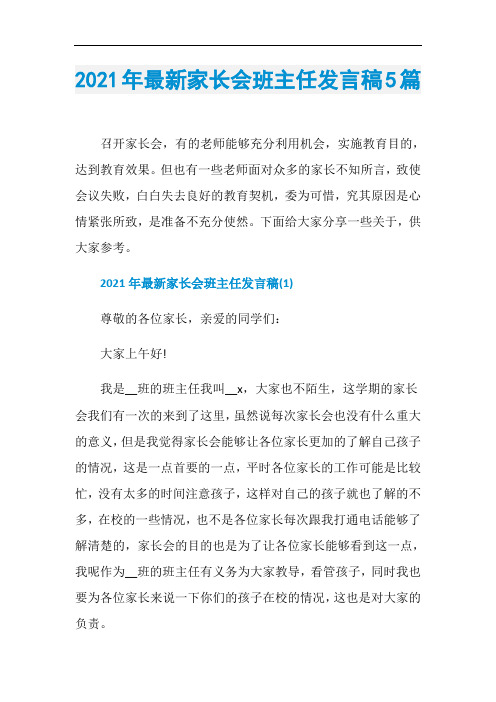 2021年最新家长会班主任发言稿5篇

召开家长会，有的老师能够充分利用机会，实施教育目的，达到教育效果。但也有一些老师面对众多的家长不知所言，致使会议失败，白白失去良好的教育契机，委为可惜，究其原因是心情紧张所致，是准备不充分使然。下面给大家分享一些关于，供大家参考。

2021年最新家长会班主任发言稿(1)

尊敬的各位家长，亲爱的同学们：

大家上午好!

我是__班的班主任我叫__x，大家也不陌生，这学期的家长会我们有一次的来到了这里，虽然说每次家长会也没有什么重大的意义，但是我觉得家长会能够让各位家长更加的了解自己孩子的情况，这是一点首要的一点，平时各位家长的工作可能是比较忙，没有太多的时间注意孩子，这样对自己的孩子就也了解的不多，在校的一些情况，也不是各位家长每次跟我打通电话能够了解清楚的，家长会的目的也是为了让各位家长能够看到这一点，我呢作为__班的班主任有义务为大家教导，看管孩子，同时我也要为各位家长来说一下你们的孩子在校的情况，这也是对大家的负责。